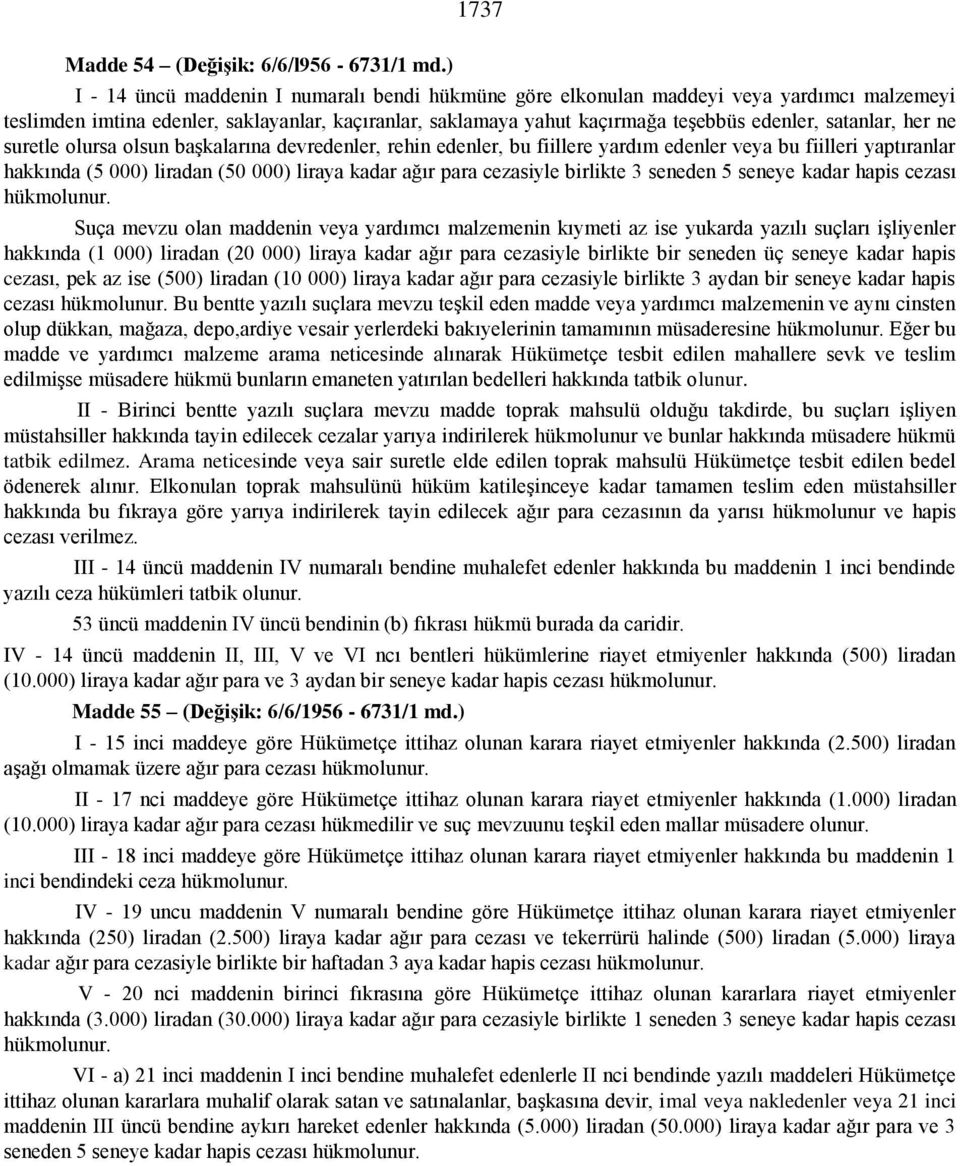 1737

Madde 54 – (Değişik: 6/6/l956 - 6731/1 md.)

I - 14 üncü maddenin I numaralı bendi hükmüne göre elkonulan maddeyi veya yardımcı malzemeyi teslimden imtina edenler, saklayanlar, kaçıranlar, saklamaya yahut kaçırmağa teşebbüs edenler, satanlar, her ne suretle olursa olsun başkalarına devredenler, rehin edenler, bu fiillere yardım edenler veya bu fiilleri yaptıranlar hakkında (5 000) liradan (50 000) liraya kadar ağır para cezasiyle birlikte 3 seneden 5 seneye kadar hapis cezası hükmolunur.

Suça mevzu olan maddenin veya yardımcı malzemenin kıymeti az ise yukarda yazılı suçları işliyenler hakkında (1 000) liradan (20 000) liraya kadar ağır para cezasiyle birlikte bir seneden üç seneye kadar hapis cezası, pek az ise (500) liradan (10 000) liraya kadar ağır para cezasiyle birlikte 3 aydan bir seneye kadar hapis cezası hükmolunur. Bu bentte yazılı suçlara mevzu teşkil eden madde veya yardımcı malzemenin ve aynı cinsten olup dükkan, mağaza, depo,ardiye vesair yerlerdeki bakıyelerinin tamamının müsaderesine hükmolunur. Eğer bu madde ve yardımcı malzeme arama neticesinde alınarak Hükümetçe tesbit edilen mahallere sevk ve teslim edilmişse müsadere hükmü bunların emaneten yatırılan bedelleri hakkında tatbik olunur.

II - Birinci bentte yazılı suçlara mevzu madde toprak mahsulü olduğu takdirde, bu suçları işliyen müstahsiller hakkında tayin edilecek cezalar yarıya indirilerek hükmolunur ve bunlar hakkında müsadere hükmü tatbik edilmez. Arama neticesinde veya sair suretle elde edilen toprak mahsulü Hükümetçe tesbit edilen bedel ödenerek alınır. Elkonulan toprak mahsulünü hüküm katileşinceye kadar tamamen teslim eden müstahsiller hakkında bu fıkraya göre yarıya indirilerek tayin edilecek ağır para cezasının da yarısı hükmolunur ve hapis cezası verilmez.

III - 14 üncü maddenin IV numaralı bendine muhalefet edenler hakkında bu maddenin 1 inci bendinde yazılı ceza hükümleri tatbik olunur.

53 üncü maddenin IV üncü bendinin (b) fıkrası hükmü burada da caridir.

IV - 14 üncü maddenin II, III, V ve VI ncı bentleri hükümlerine riayet etmiyenler hakkında (500) liradan (10.000) liraya kadar ağır para ve 3 aydan bir seneye kadar hapis cezası hükmolunur.

Madde 55 – (Değişik: 6/6/1956 - 6731/1 md.)

I - 15 inci maddeye göre Hükümetçe ittihaz olunan karara riayet etmiyenler hakkında (2.500) liradan aşağı olmamak üzere ağır para cezası hükmolunur.

II - 17 nci maddeye göre Hükümetçe ittihaz olunan karara riayet etmiyenler hakkında (1.000) liradan (10.000) liraya kadar ağır para cezası hükmedilir ve suç mevzuunu teşkil eden mallar müsadere olunur.

III - 18 inci maddeye göre Hükümetçe ittihaz olunan karara riayet etmiyenler hakkında bu maddenin 1 inci bendindeki ceza hükmolunur.

IV - 19 uncu maddenin V numaralı bendine göre Hükümetçe ittihaz olunan karara riayet etmiyenler hakkında (250) liradan (2.500) liraya kadar ağır para cezası ve tekerrürü halinde (500) liradan (5.000) liraya kadar ağır para cezasiyle birlikte bir haftadan 3 aya kadar hapis cezası hükmolunur.

V - 20 nci maddenin birinci fıkrasına göre Hükümetçe ittihaz olunan kararlara riayet etmiyenler hakkında (3.000) liradan (30.000) liraya kadar ağır para cezasiyle birlikte 1 seneden 3 seneye kadar hapis cezası hükmolunur.

VI - a) 21 inci maddenin I inci bendine muhalefet edenlerle II nci bendinde yazılı maddeleri Hükümetçe ittihaz olunan kararlara muhalif olarak satan ve satınalanlar, başkasına devir, imal veya nakledenler veya 21 inci maddenin III üncü bendine aykırı hareket edenler hakkında (5.000) liradan (50.000) liraya kadar ağır para ve 3 seneden 5 seneye kadar hapis cezası hükmolunur.